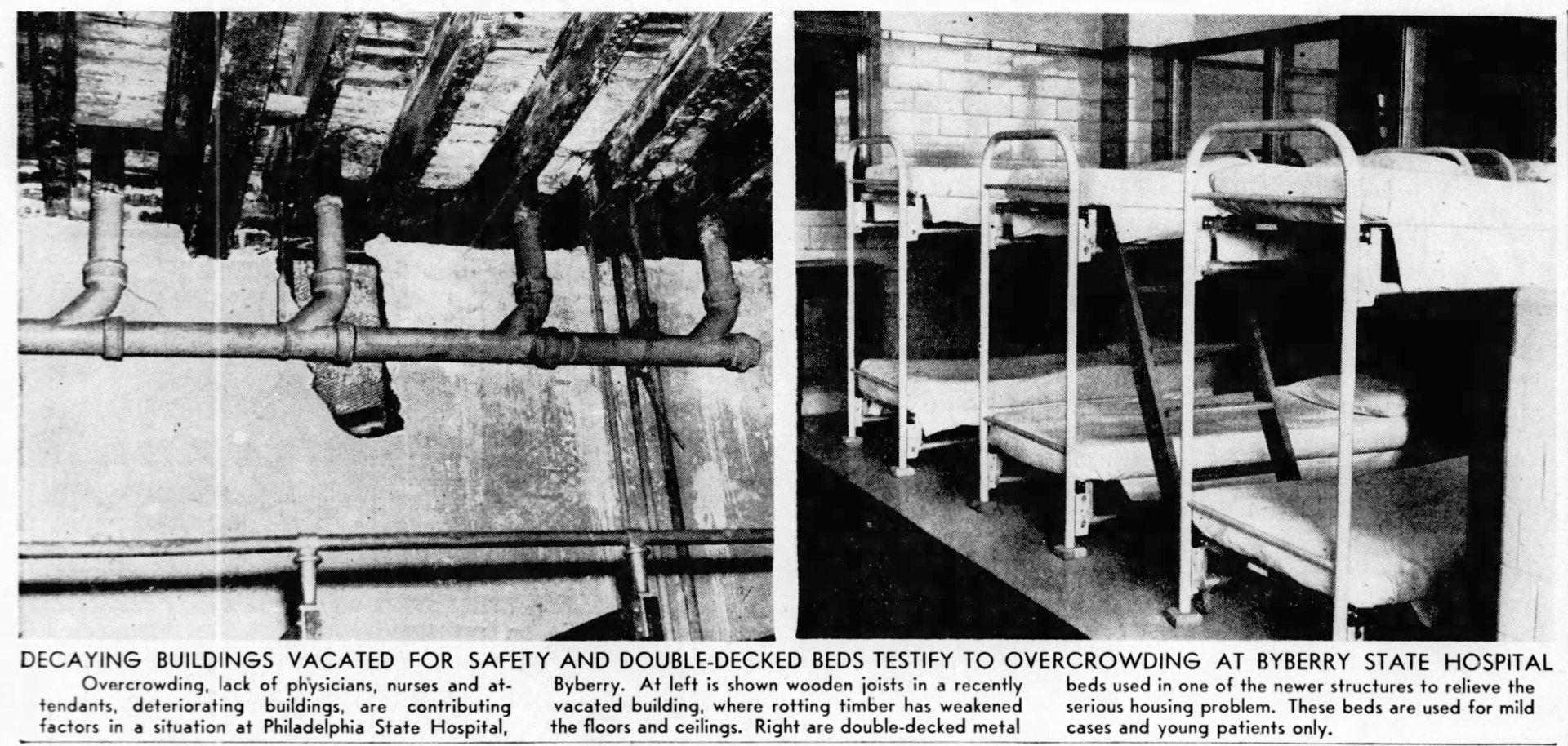 DECAYING BUILDINGS VACATED FOR SAFETY AND DOUBLE-DECKED BEDS TESTIFY TO OVERCROWDING AT BYBERRY STATE HOSPITAL

Overcrowding, lack of physicians, nurses and attendants, deteriorating buildings, are contributing factors in a situation at Philadelphia State Hospital, Byberry. At left is shown wooden joists in a recently vacated building, where rotting timber has weakened the floors and ceilings. Right are double-decked metal beds used in one of the newer structures to relieve the serious housing problem. These beds are used for mild cases and young patients only.